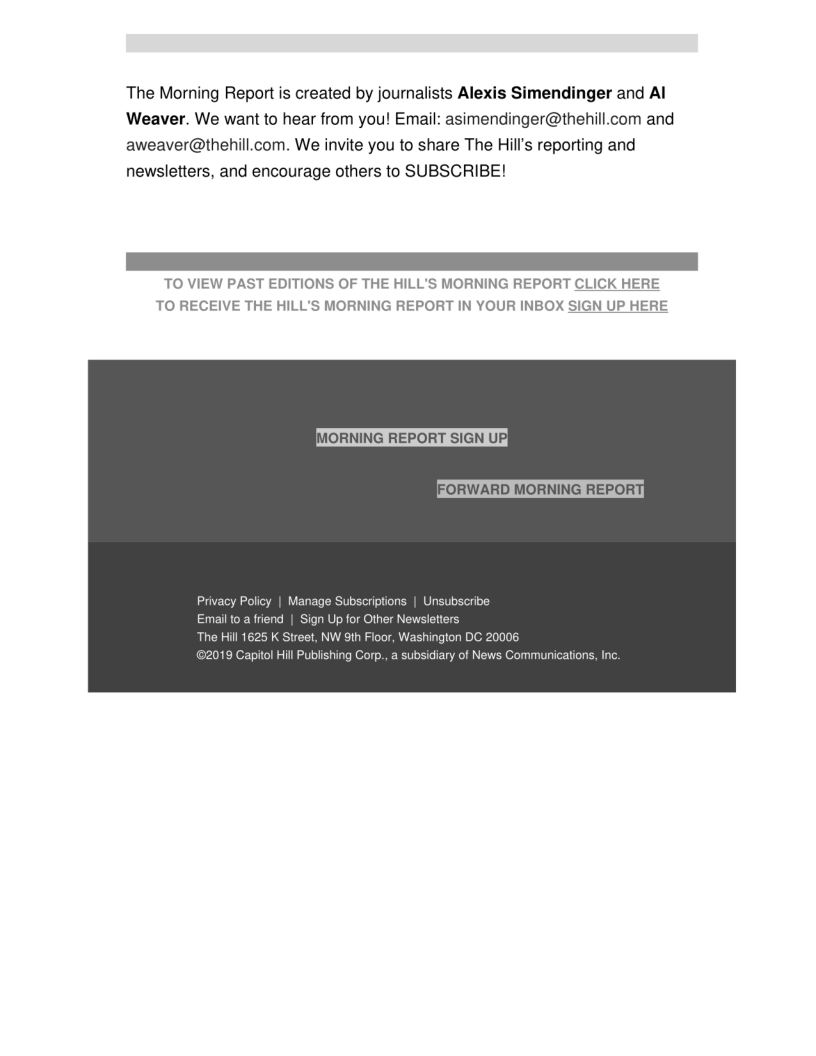 The Morning Report is created by journalists Alexis Simendinger and Al Weaver. We want to hear from you! Email: asimendinger@thehill.com and aweaver@thehill.com. We invite you to share The Hill's reporting and newsletters, and encourage others to SUBSCRIBE!

TO VIEW PAST EDITIONS OF THE HILL'S MORNING REPORT CLICK HERE
TO RECEIVE THE HILL'S MORNING REPORT IN YOUR INBOX SIGN UP HERE

MORNING REPORT SIGN UP

FORWARD MORNING REPORT

Privacy Policy | Manage Subscriptions | Unsubscribe
Email to a friend | Sign Up for Other Newsletters
The Hill 1625 K Street, NW 9th Floor, Washington DC 20006
©2019 Capitol Hill Publishing Corp., a subsidiary of News Communications, Inc.